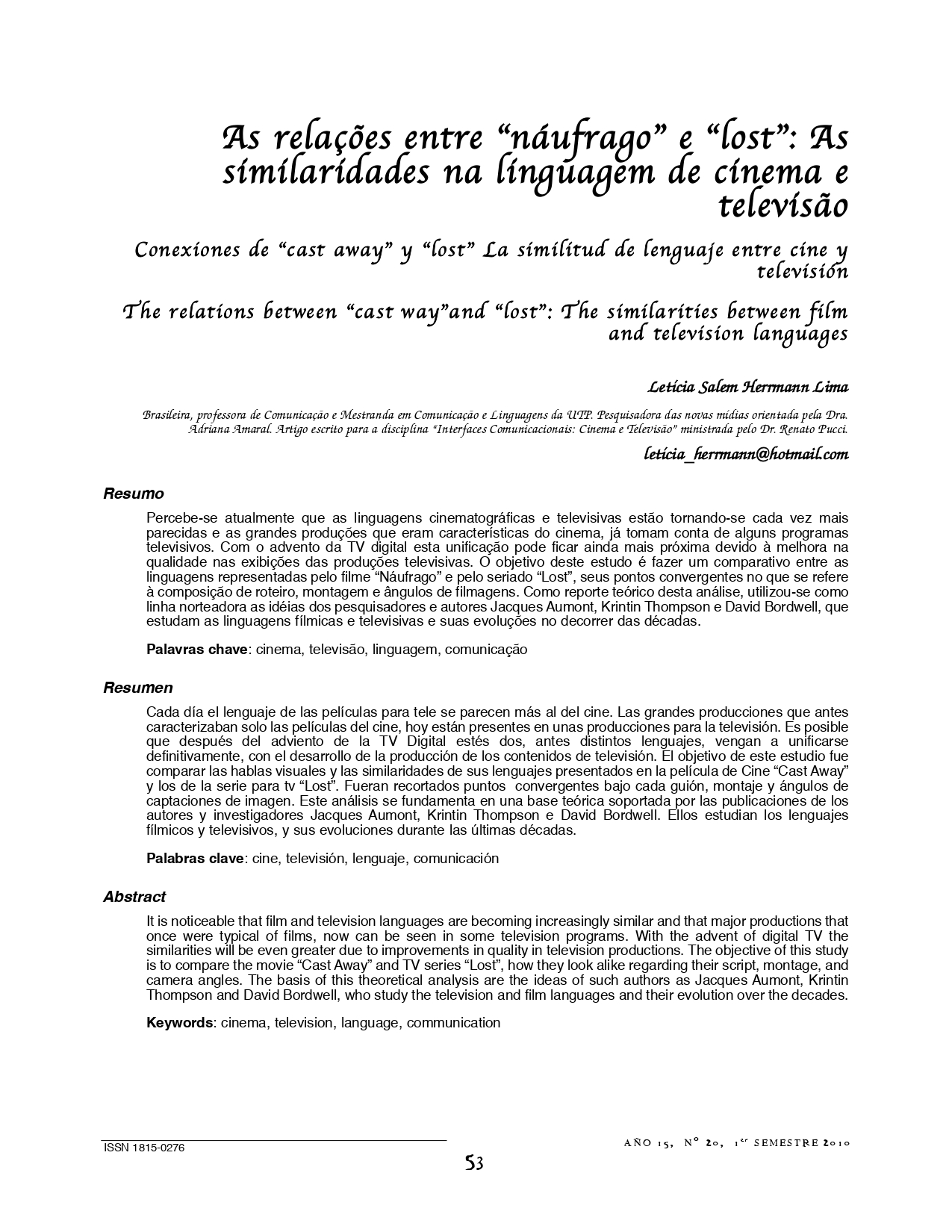 As relações entre “náufrago” e “lost”: As similaridades na linguagem de cinema e televisão

Conexiones de “cast away” y “lost” La similitud de lenguaje entre cine y televisión

The relations between “cast way”and “lost”: The similarities between film and television languages

Letícia Salem Herrmann Lima

Brasileira, professora de Comunicação e Mestranda em Comunicação e Linguagens da UTP. Pesquisadora das novas mídias orientada pela Dra. Adriana Amaral. Artigo escrito para a disciplina “Interfaces Comunicacionais: Cinema e Televisão” ministrada pelo Dr. Renato Pucci.

leticia_herrmann@hotmail.com

Resumo

Percebe-se atualmente que as linguagens cinematográficas e televisivas estão tornando-se cada vez mais parecidas e as grandes produções que eram características do cinema, já tomam conta de alguns programas televisivos. Com o advento da TV digital esta unificação pode ficar ainda mais próxima devido à melhora na qualidade nas exibições das produções televisivas. O objetivo deste estudo é fazer um comparativo entre as linguagens representadas pelo filme “Náufrago” e pelo seriado “Lost”, seus pontos convergentes no que se refere à composição de roteiro, montagem e ângulos de filmagens. Como reporte teórico desta análise, utilizou-se como linha norteadora as idéias dos pesquisadores e autores Jacques Aumont, Krintin Thompson e David Bordwell, que estudam as linguagens fílmicas e televisivas e suas evoluções no decorrer das décadas.

Palavras chave: cinema, televisão, linguagem, comunicação

Resumen

Cada día el lenguaje de las películas para tele se parecen más al del cine. Las grandes producciones que antes caracterizaban solo las películas del cine, hoy están presentes en unas producciones para la televisión. Es posible que después del adviento de la TV Digital estés dos, antes distintos lenguajes, vengan a unificarse definitivamente, con el desarrollo de la producción de los contenidos de televisión. El objetivo de este estudio fue comparar las hablas visuales y las similaridades de sus lenguajes presentados en la película de Cine “Cast Away” y los de la serie para tv “Lost”. Fueran recortados puntos convergentes bajo cada guión, montaje y ángulos de captaciones de imagen. Este análisis se fundamenta en una base teórica soportada por las publicaciones de los autores y investigadores Jacques Aumont, Krintin Thompson e David Bordwell. Ellos estudian los lenguajes fílmicos y televisivos, y sus evoluciones durante las últimas décadas.

Palabras clave: cine, televisión, lenguaje, comunicación

Abstract

It is noticeable that film and television languages are becoming increasingly similar and that major productions that once were typical of films, now can be seen in some television programs. With the advent of digital TV the similarities will be even greater due to improvements in quality in television productions. The objective of this study is to compare the movie “Cast Away” and TV series “Lost”, how they look alike regarding their script, montage, and camera angles. The basis of this theoretical analysis are the ideas of such authors as Jacques Aumont, Krintin Thompson and David Bordwell, who study the television and film languages and their evolution over the decades.

Keywords: cinema, television, language, communication

ISSN 1815-0276

AÑO 15, Nº 20, 1er SEMESTRE 2010

53